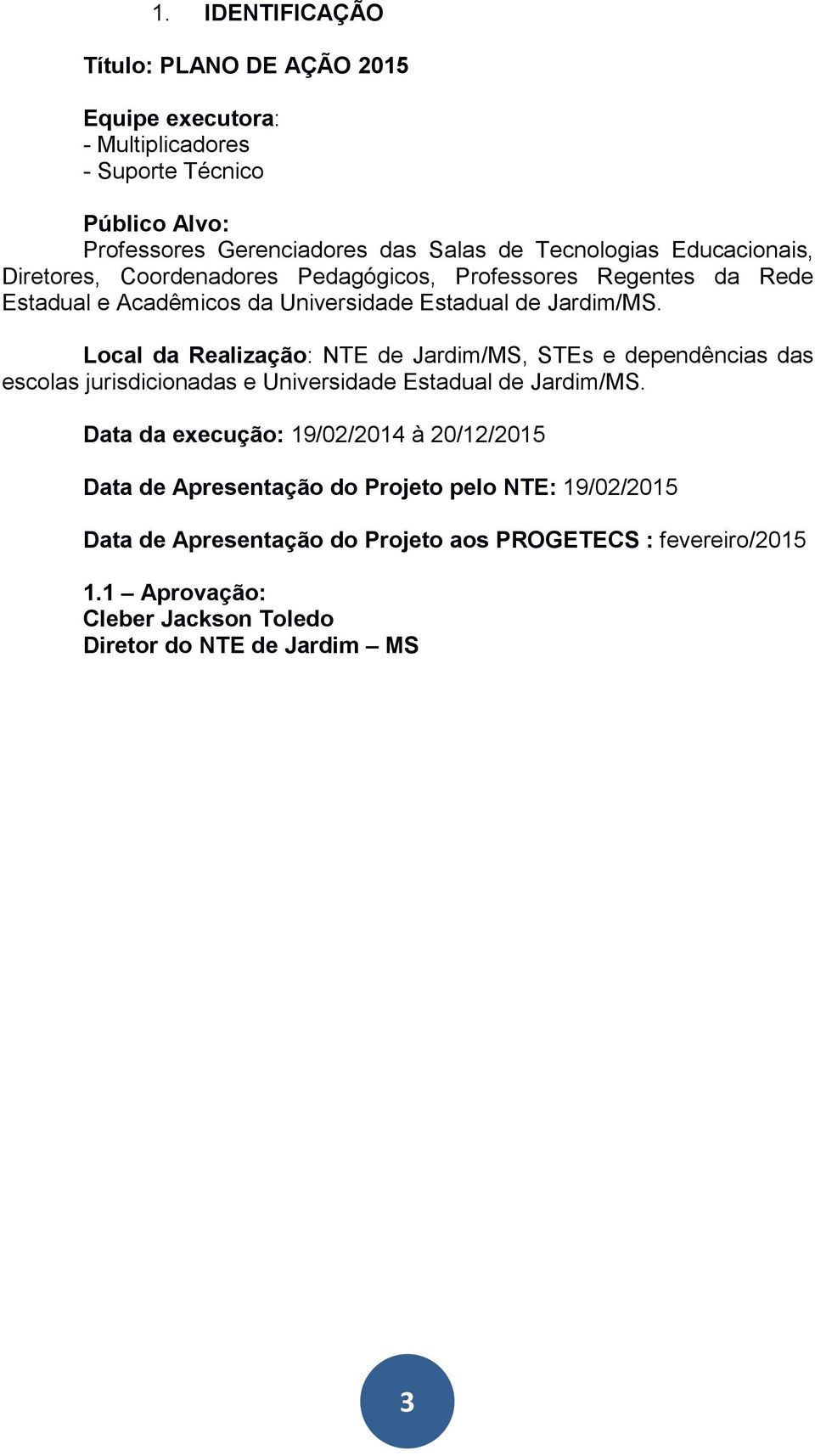 1. IDENTIFICAÇÃO

Título: PLANO DE AÇÃO 2015

Equipe executora:
- Multiplicadores
- Suporte Técnico

Público Alvo:
Professores Gerenciadores das Salas de Tecnologias Educacionais, Diretores, Coordenadores Pedagógicos, Professores Regentes da Rede Estadual e Acadêmicos da Universidade Estadual de Jardim/MS.

Local da Realização: NTE de Jardim/MS, STEs e dependências das escolas jurisdicionadas e Universidade Estadual de Jardim/MS.

Data da execução: 19/02/2014 à 20/12/2015

Data de Apresentação do Projeto pelo NTE: 19/02/2015

Data de Apresentação do Projeto aos PROGETECS : fevereiro/2015

1.1 – Aprovação:
Cleber Jackson Toledo
Diretor do NTE de Jardim – MS

3